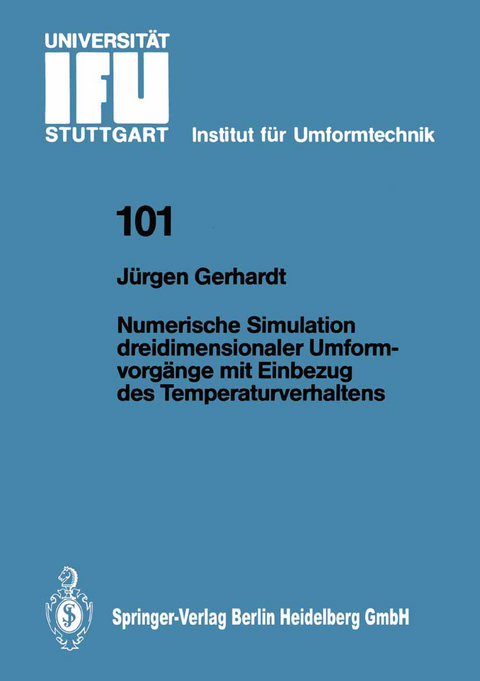 UNIVERSITÄT
IFU
STUTTGART Institut für Umformtechnik

101

Jürgen Gerhardt

Numerische Simulation dreidimensionaler Umformvorgänge mit Einbezug des Temperaturverhaltens

Springer-Verlag Berlin Heidelberg GmbH